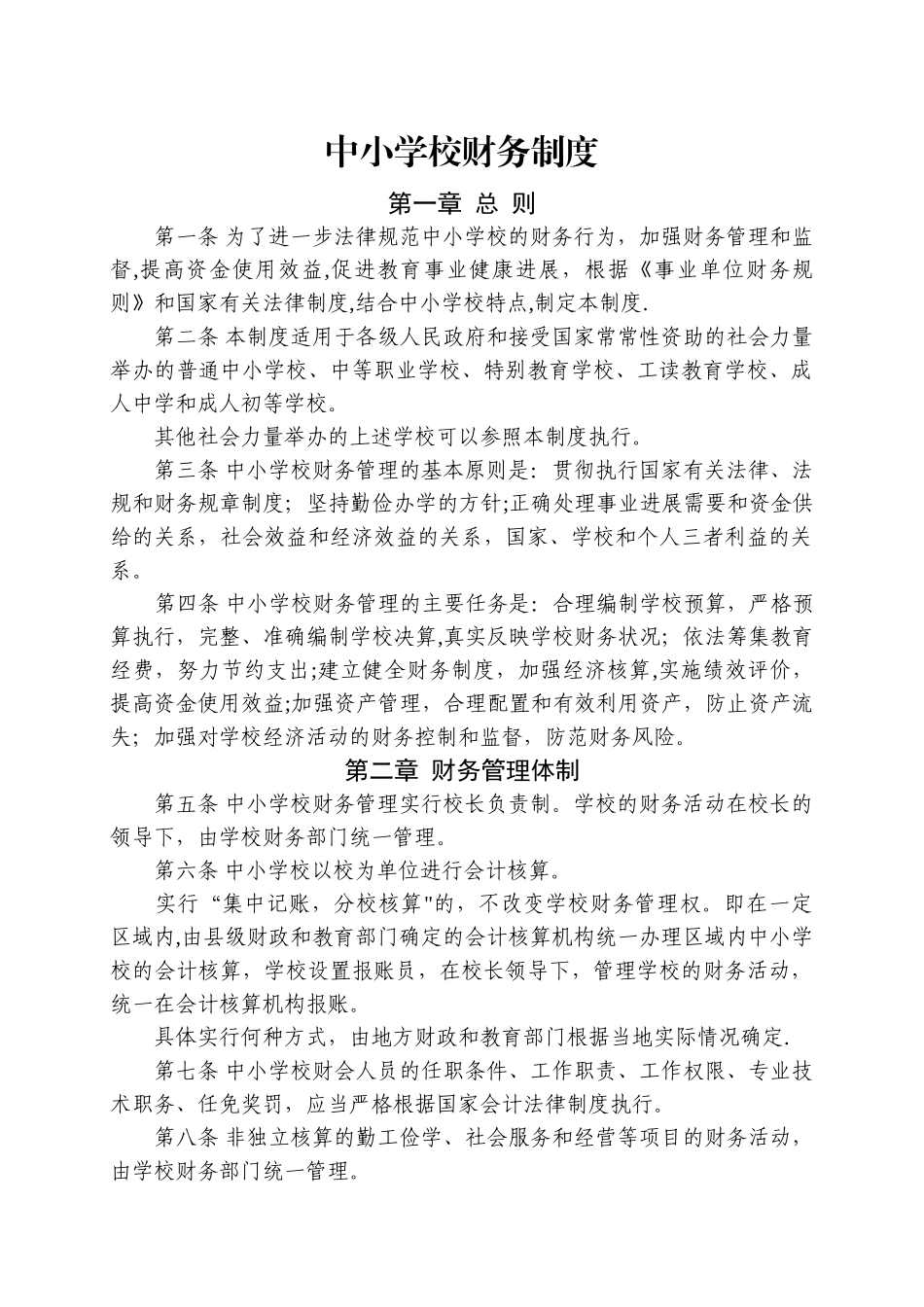 中小学校财务制度

第一章 总 则

第一条 为了进一步法律规范中小学校的财务行为，加强财务管理和监督,提高资金使用效益,促进教育事业健康进展，根据《事业单位财务规则》和国家有关法律制度,结合中小学校特点,制定本制度.

第二条 本制度适用于各级人民政府和接受国家常常性资助的社会力量举办的普通中小学校、中等职业学校、特别教育学校、工读教育学校、成人中学和成人初等学校。

其他社会力量举办的上述学校可以参照本制度执行。

第三条 中小学校财务管理的基本原则是：贯彻执行国家有关法律、法规和财务规章制度；坚持勤俭办学的方针;正确处理事业进展需要和资金供给的关系，社会效益和经济效益的关系，国家、学校和个人三者利益的关系。

第四条 中小学校财务管理的主要任务是：合理编制学校预算，严格预算执行，完整、准确编制学校决算,真实反映学校财务状况；依法筹集教育经费，努力节约支出;建立健全财务制度，加强经济核算,实施绩效评价，提高资金使用效益;加强资产管理，合理配置和有效利用资产，防止资产流失；加强对学校经济活动的财务控制和监督，防范财务风险。

第二章 财务管理体制

第五条 中小学校财务管理实行校长负责制。学校的财务活动在校长的领导下，由学校财务部门统一管理。

第六条 中小学校以校为单位进行会计核算。

实行“集中记账，分校核算"的，不改变学校财务管理权。即在一定区域内,由县级财政和教育部门确定的会计核算机构统一办理区域内中小学校的会计核算，学校设置报账员，在校长领导下，管理学校的财务活动，统一在会计核算机构报账。

具体实行何种方式，由地方财政和教育部门根据当地实际情况确定.

第七条 中小学校财会人员的任职条件、工作职责、工作权限、专业技术职务、任免奖罚，应当严格根据国家会计法律制度执行。

第八条 非独立核算的勤工俭学、社会服务和经营等项目的财务活动，由学校财务部门统一管理。